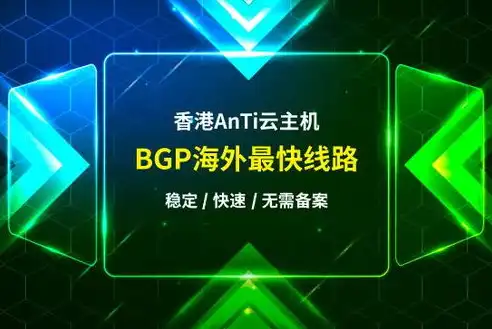 香港AnTi云主机

BGP海外最快线路

稳定 / 快速 / 无需备案